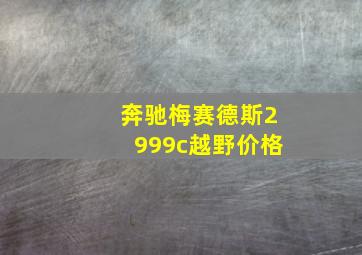 奔驰梅赛德斯2999c越野价格